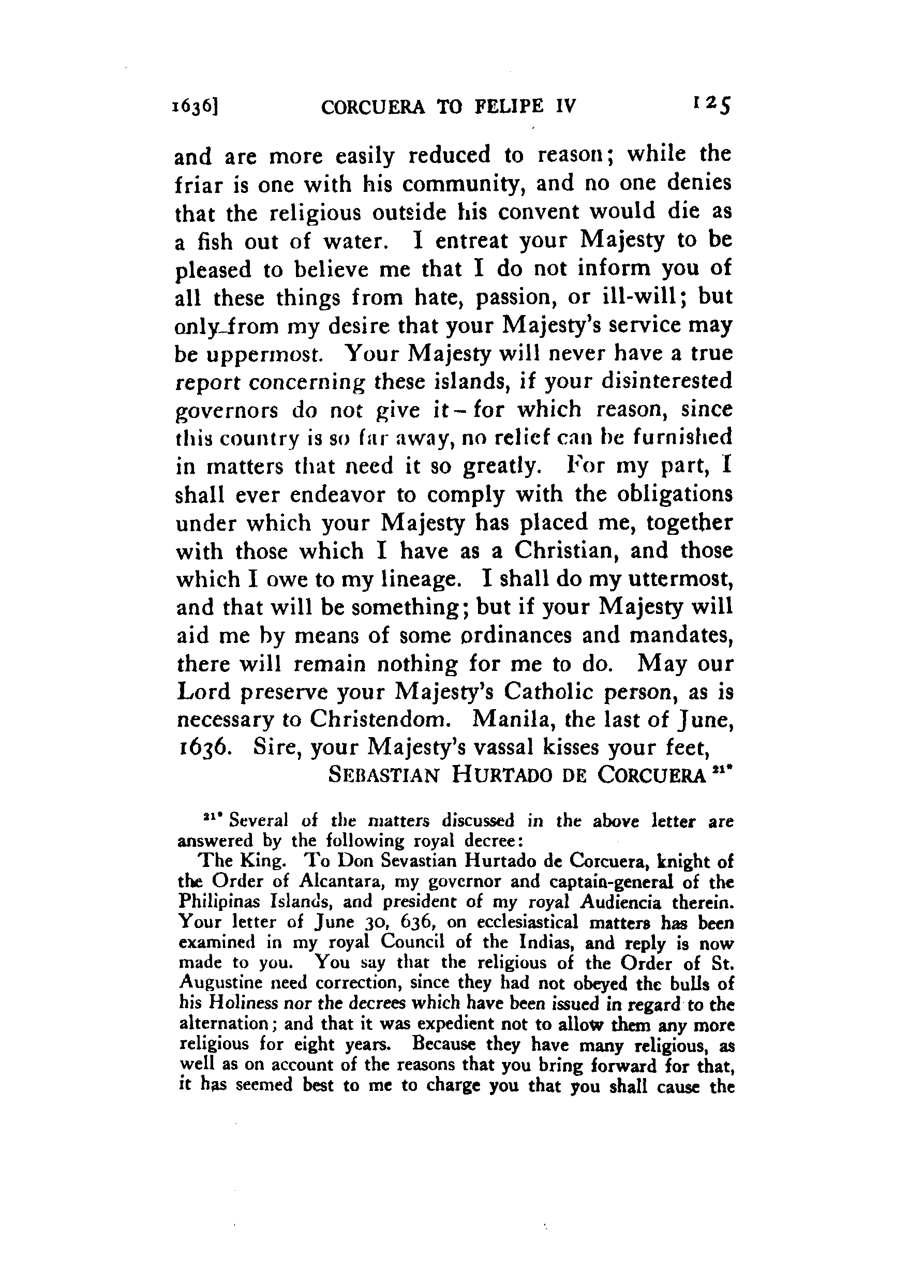 1636] CORCUERA TO FELIPE IV 125

and are more easily reduced to reason; while the friar is one with his community, and no one denies that the religious outside his convent would die as a fish out of water. I entreat your Majesty to be pleased to believe me that I do not inform you of all these things from hate, passion, or ill-will; but only from my desire that your Majesty's service may be uppermost. Your Majesty will never have a true report concerning these islands, if your disinterested governors do not give it – for which reason, since this country is so far away, no relief can be furnished in matters that need it so greatly. For my part, I shall ever endeavor to comply with the obligations under which your Majesty has placed me, together with those which I have as a Christian, and those which I owe to my lineage. I shall do my uttermost, and that will be something; but if your Majesty will aid me by means of some ordinances and mandates, there will remain nothing for me to do. May our Lord preserve your Majesty's Catholic person, as is necessary to Christendom. Manila, the last of June, 1636. Sire, your Majesty's vassal kisses your feet,

SEBASTIAN HURTADO DE CORCUERA $^{21*}$

$^{21*}$ Several of the matters discussed in the above letter are answered by the following royal decree:

The King. To Don Sevastian Hurtado de Corcuera, knight of the Order of Alcantara, my governor and captain-general of the Philipinas Islands, and president of my royal Audiencia therein. Your letter of June 30, 636, on ecclesiastical matters has been examined in my royal Council of the Indias, and reply is now made to you. You say that the religious of the Order of St. Augustine need correction, since they had not obeyed the bulls of his Holiness nor the decrees which have been issued in regard to the alternation; and that it was expedient not to allow them any more religious for eight years. Because they have many religious, as well as on account of the reasons that you bring forward for that, it has seemed best to me to charge you that you shall cause the